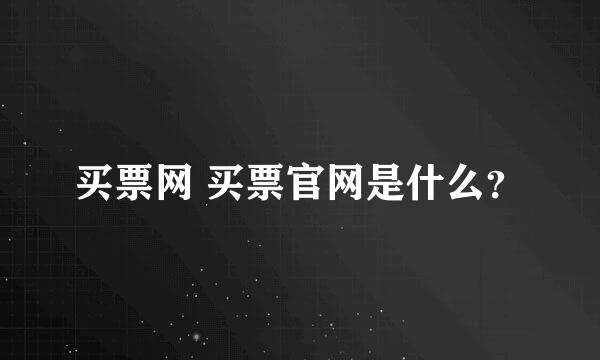 买票网 买票官网是什么?